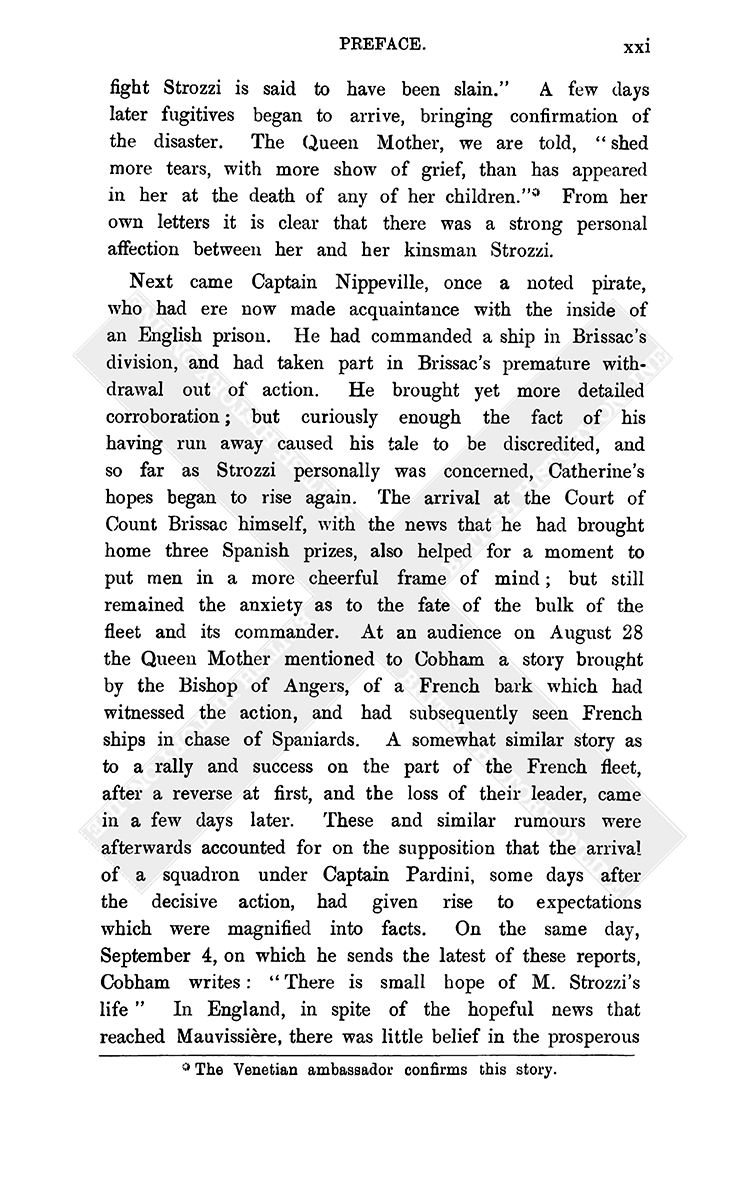 PREFACE. xxi

fight Strozzi is said to have been slain." A few days later fugitives began to arrive, bringing confirmation of the disaster. The Queen Mother, we are told, "shed more tears, with more show of grief, than has appeared in her at the death of any of her children."* From her own letters it is clear that there was a strong personal affection between her and her kinsman Strozzi.

Next came Captain Nippeville, once a noted pirate, who had ere now made acquaintance with the inside of an English prison. He had commanded a ship in Brissac's division, and had taken part in Brissac's premature withdrawal out of action. He brought yet more detailed corroboration; but curiously enough the fact of his having run away caused his tale to be discredited, and so far as Strozzi personally was concerned, Catherine's hopes began to rise again. The arrival at the Court of Count Brissac himself, with the news that he had brought home three Spanish prizes, also helped for a moment to put men in a more cheerful frame of mind; but still remained the anxiety as to the fate of the bulk of the fleet and its commander. At an audience on August 28 the Queen Mother mentioned to Cobham a story brought by the Bishop of Angers, of a French bark which had witnessed the action, and had subsequently seen French ships in chase of Spaniards. A somewhat similar story as to a rally and success on the part of the French fleet, after a reverse at first, and the loss of their leader, came in a few days later. These and similar rumours were afterwards accounted for on the supposition that the arrival of a squadron under Captain Pardini, some days after the decisive action, had given rise to expectations which were magnified into facts. On the same day, September 4, on which he sends the latest of these reports, Cobham writes: "There is small hope of M. Strozzi's life" In England, in spite of the hopeful news that reached Mauvissière, there was little belief in the prosperous

* The Venetian ambassador confirms this story.